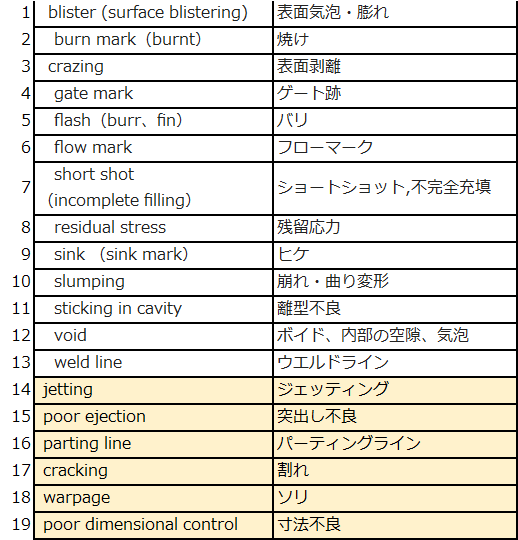 | | | |
|---|---|---|
| 1 | blister (surface blistering) | 表面気泡・膨れ |
| 2 | burn mark（burnt） | 焼け |
| 3 | crazing | 表面剥離 |
| 4 | gate mark | ゲート跡 |
| 5 | flash（burr、fin） | バリ |
| 6 | flow mark | フローマーク |
| 7 | short shot (incomplete filling) | ショートショット,不完全充填 |
| 8 | residual stress | 残留応力 |
| 9 | sink （sink mark） | ヒケ |
| 10 | slumping | 崩れ・曲り変形 |
| 11 | sticking in cavity | 離型不良 |
| 12 | void | ボイド、内部の空隙、気泡 |
| 13 | weld line | ウエルドライン |
| 14 | jetting | ジェッティング |
| 15 | poor ejection | 突出し不良 |
| 16 | parting line | パーティングライン |
| 17 | cracking | 割れ |
| 18 | warpage | ソリ |
| 19 | poor dimensional control | 寸法不良 |